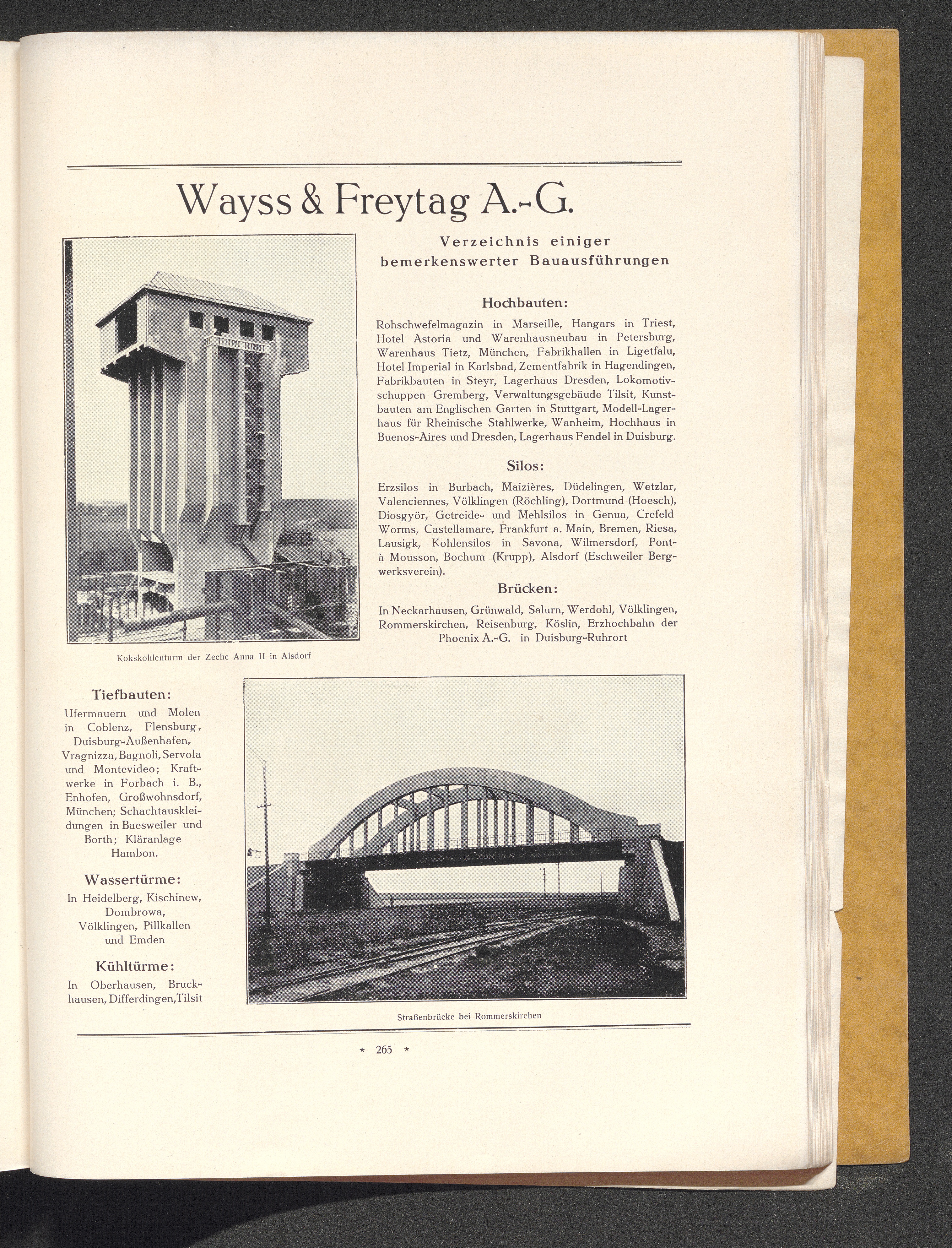 Wayss & Freytag A.-G.

Verzeichnis einiger bemerkenswerter Bauausführungen

Hochbauten:

Rohschwefelmagazin in Marseille, Hangars in Triest, Hotel Astoria und Warenhausneubau in Petersburg, Warenhaus Tietz, München, Fabrikhallen in Ligetfalu, Hotel Imperial in Karlsbad, Zementfabrik in Hagendingen, Fabrikbauten in Steyr, Lagerhaus Dresden, Lokomotivschuppen Gremberg, Verwaltungsgebäude Tilsit, Kunstbauten am Englischen Garten in Stuttgart, Modell-Lagerhaus für Rheinische Stahlwerke, Wanheim, Hochhaus in Buenos-Aires und Dresden, Lagerhaus Fendel in Duisburg.

Silos:

Erzsilos in Burbach, Maizières, Düdelingen, Wetzlar, Valenciennes, Völklingen (Röchling), Dortmund (Hoesch), Diosgyör, Getreide- und Mehlsilos in Genua, Crefeld Worms, Castellamare, Frankfurt a. Main, Bremen, Riesa, Lausigk, Kohlensilos in Savona, Wilmersdorf, Pont-à Mousson, Bochum (Krupp), Alsdorf (Eschweiler Bergwerksverein).

Brücken:

In Neckarhausen, Grünwald, Salurn, Werdohl, Völklingen, Rommerskirchen, Reisenburg, Köslin, Erzhochbahn der Phoenix A.-G. in Duisburg-Ruhrort

Kokskohlenturm der Zeche Anna II in Alsdorf

Tiefbauten:

Ufermauern und Molen in Coblenz, Flensburg, Duisburg-Außenhafen, Vragnizza, Bagnoli, Servola und Montevideo; Kraftwerke in Forbach i. B., Enhofen, Großwohnsdorf, München; Schachtauskleidungen in Baesweiler und Borth; Kläranlage Hambon.

Wassertürme:

In Heidelberg, Kischinew, Dombrowa, Völklingen, Pillkallen und Emden

Kühltürme:

In Oberhausen, Bruckhausen, Differdingen, Tilsit

Straßenbrücke bei Rommerskirchen

* 265 *